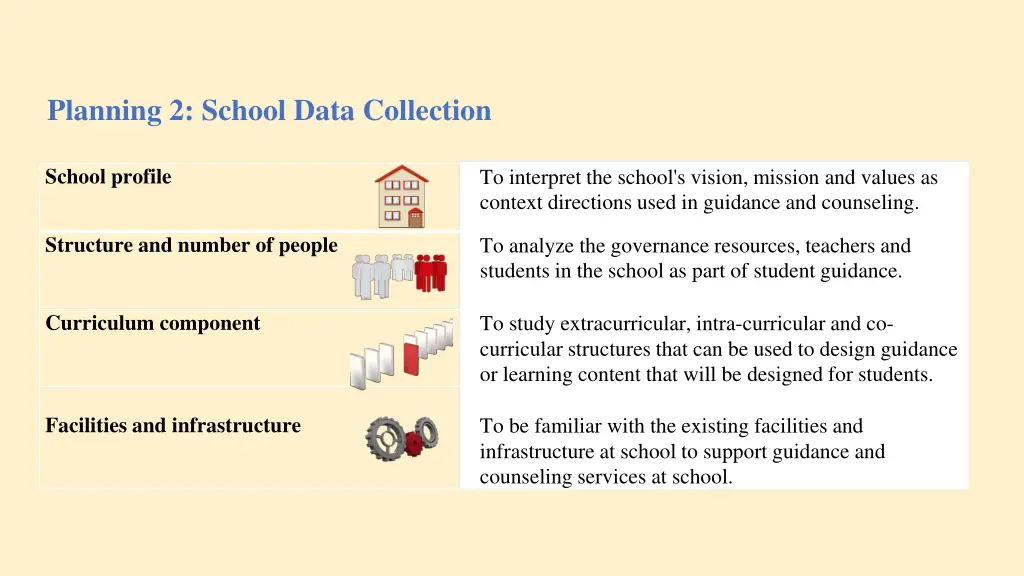 Planning 2: School Data Collection

| | |
|---|---|
| School profile | To interpret the school's vision, mission and values as context directions used in guidance and counseling. |
| Structure and number of people | To analyze the governance resources, teachers and students in the school as part of student guidance. |
| Curriculum component | To study extracurricular, intra-curricular and co-curricular structures that can be used to design guidance or learning content that will be designed for students. |
| Facilities and infrastructure | To be familiar with the existing facilities and infrastructure at school to support guidance and counseling services at school. |